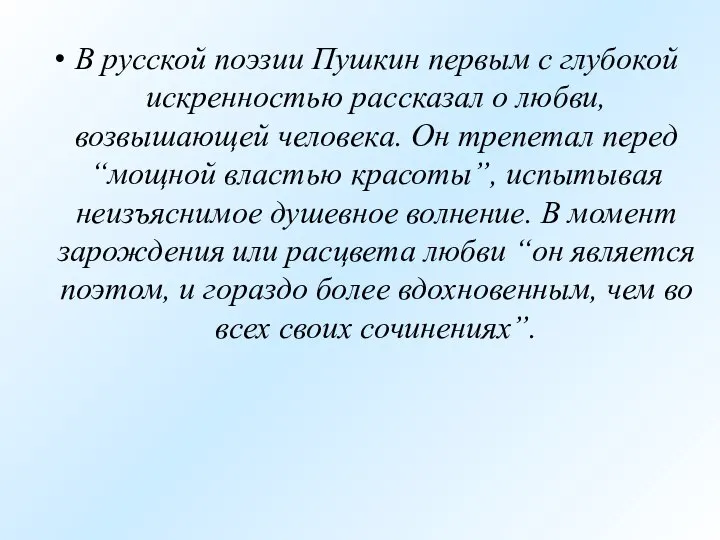 • В русской поэзии Пушкин первым с глубокой искренностью рассказал о любви, возвышающей человека. Он трепетал перед “мощной властью красоты”, испытывая неизъяснимое душевное волнение. В момент зарождения или расцвета любви “он является поэтом, и гораздо более вдохновенным, чем во всех своих сочинениях”.